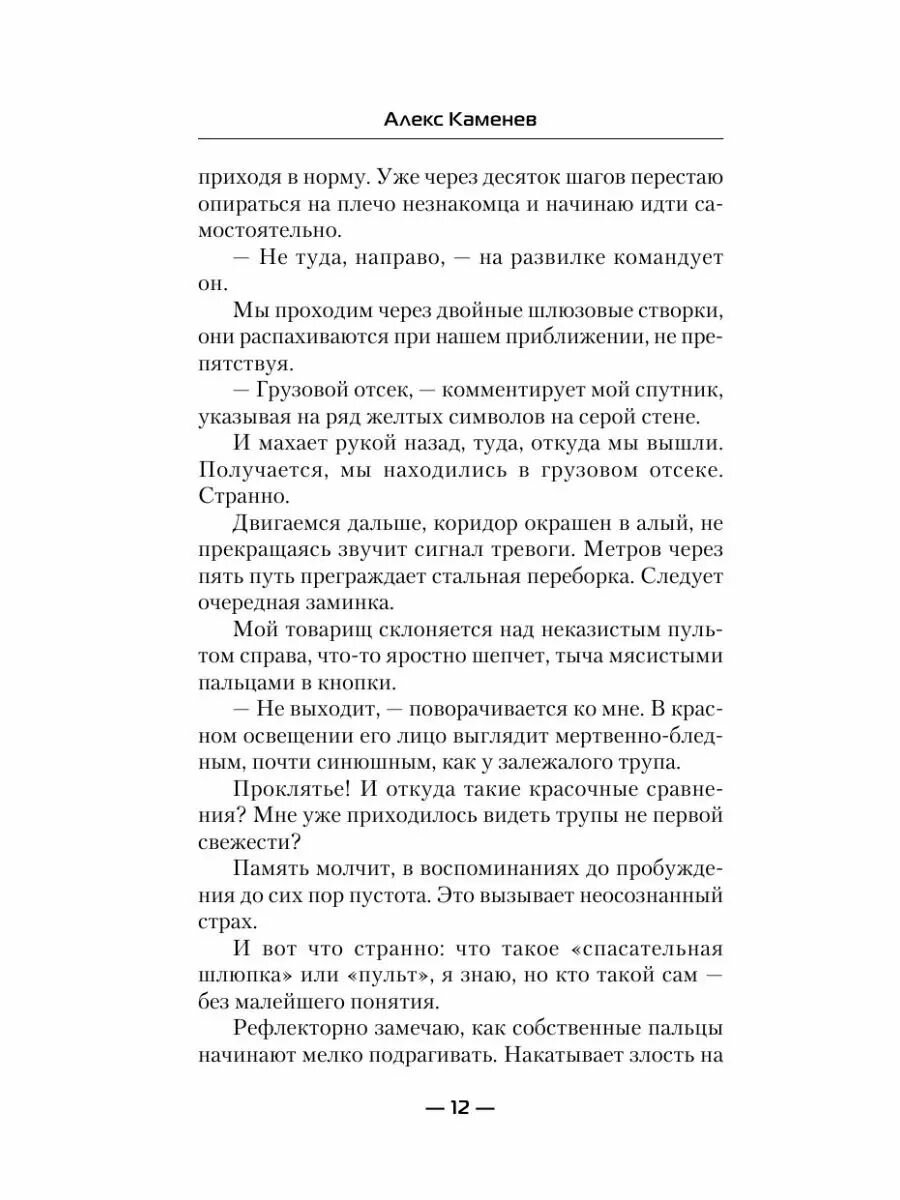 Алекс Каменев

приходя в норму. Уже через десяток шагов перестаю опираться на плечо незнакомца и начинаю идти самостоятельно.

— Не туда, направо, — на развилке командует он.

Мы проходим через двойные шлюзовые створки, они распахиваются при нашем приближении, не препятствуя.

— Грузовой отсек, — комментирует мой спутник, указывая на ряд желтых символов на серой стене.

И махает рукой назад, туда, откуда мы вышли. Получается, мы находились в грузовом отсеке. Странно.

Двигаемся дальше, коридор окрашен в алый, не прекращаясь звучит сигнал тревоги. Метров через пять путь преграждает стальная переборка. Следует очередная заминка.

Мой товарищ склоняется над неказистым пультом справа, что-то яростно шепчет, тыча мясистыми пальцами в кнопки.

— Не выходит, — поворачивается ко мне. В красном освещении его лицо выглядит мертвенно-бледным, почти синюшным, как у залежалого трупа.

Проклятье! И откуда такие красочные сравнения? Мне уже приходилось видеть трупы не первой свежести?

Память молчит, в воспоминаниях до пробуждения до сих пор пустота. Это вызывает неосознанный страх.

И вот что странно: что такое «спасательная шлюпка» или «пульт», я знаю, но кто такой сам — без малейшего понятия.

Рефлекторно замечаю, как собственные пальцы начинают мелко подрагивать. Накатывает злость на

— 12 —